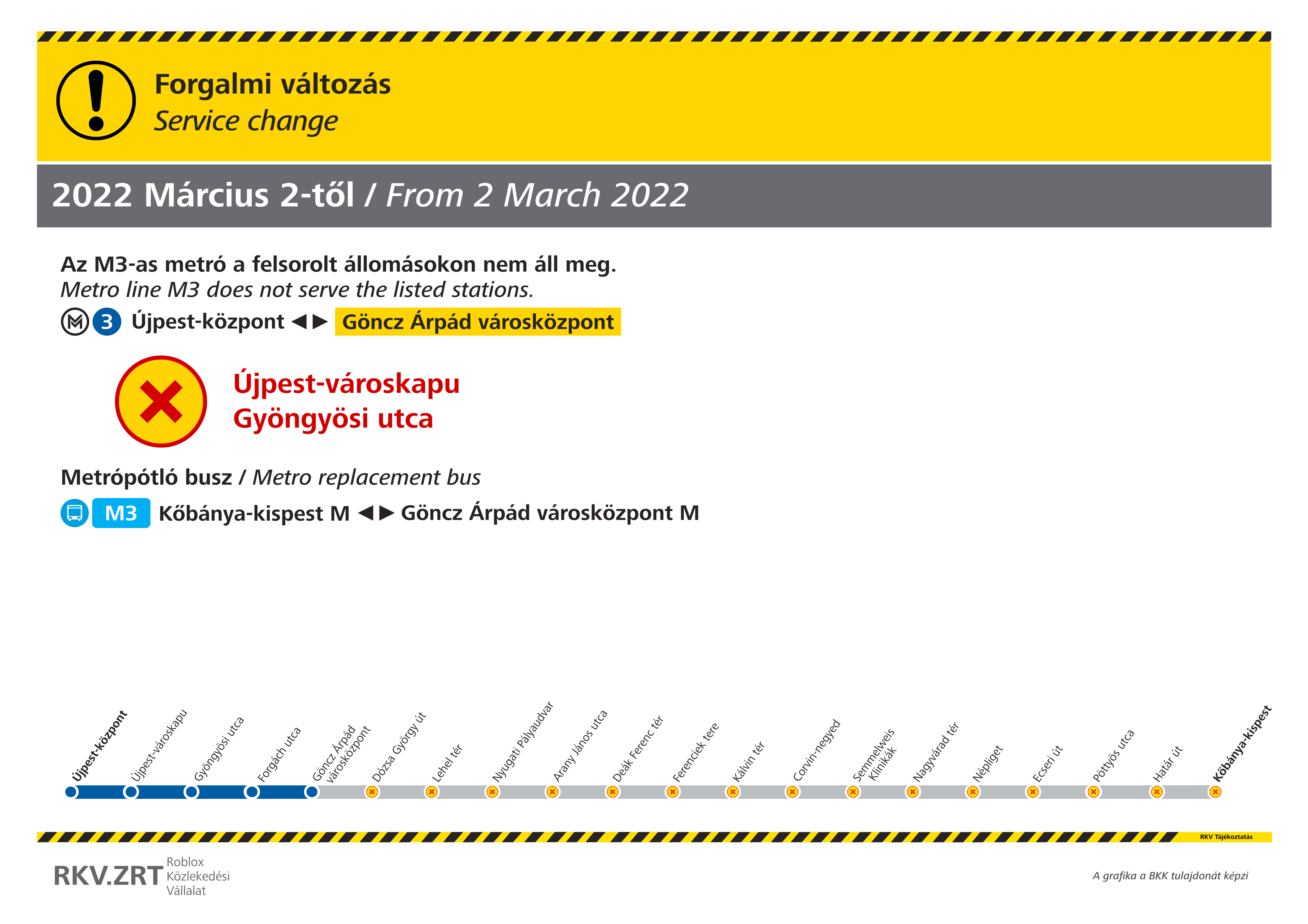 Forgalmi változás
Service change

2022 Március 2-től / From 2 March 2022

Az M3-as metró a felsorolt állomásokon nem áll meg.
Metro line M3 does not serve the listed stations.

M 3 Újpest-központ ◀▶ Göncz Árpád városközpont

Újpest-városkapu
Gyöngyösi utca

Metrópótló busz / Metro replacement bus

M3 Kőbánya-kispest M ◀▶ Göncz Árpád városközpont M

Újpest-központ
Újpest-városkapu
Gyöngyösi utca
Forgách utca
Göncz Árpád városközpont
Dózsa György út
Lehel tér
Nyugati Pályaudvar
Arany János utca
Deák Ferenc tér
Ferenciek tere
Kálvin tér
Corvin-negyed
Semmelweis Klinikák
Nagyvárad tér
Népliget
Ecseri út
Pöttyös utca
Határ út
Kőbánya-kispest

RKV Tájékoztatás

RKV.ZRT Roblox Közlekedési Vállalat

A grafika a BKK tulajdonát képzi